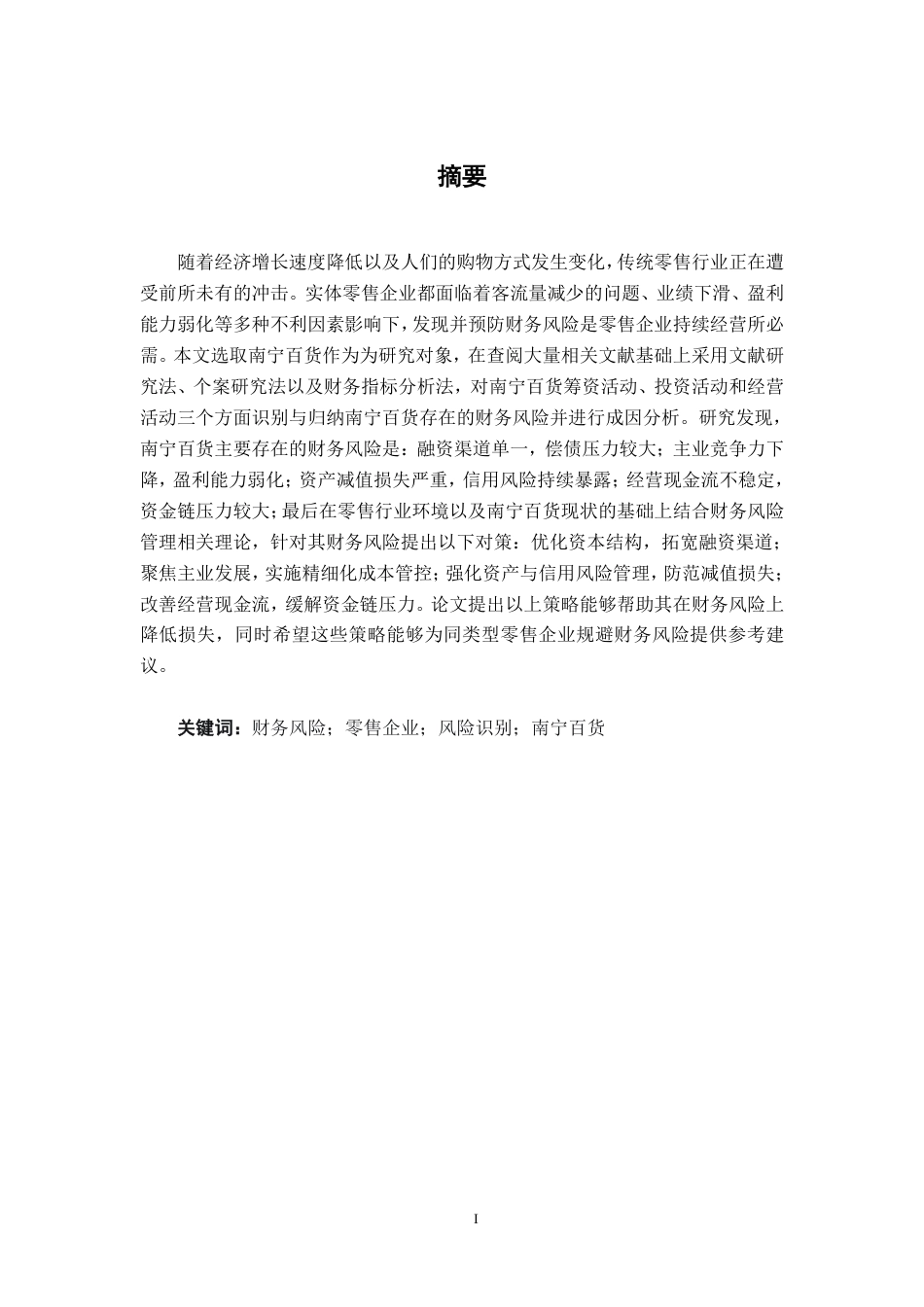 摘要

随着经济增长速度降低以及人们的购物方式发生变化，传统零售行业正在遭受前所未有的冲击。实体零售企业都面临着客流量减少的问题、业绩下滑、盈利能力弱化等多种不利因素影响下，发现并预防财务风险是零售企业持续经营所必需。本文选取南宁百货作为为研究对象，在查阅大量相关文献基础上采用文献研究法、个案研究法以及财务指标分析法，对南宁百货筹资活动、投资活动和经营活动三个方面识别与归纳南宁百货存在的财务风险并进行成因分析。研究发现，南宁百货主要存在的财务风险是：融资渠道单一，偿债压力较大；主业竞争力下降，盈利能力弱化；资产减值损失严重，信用风险持续暴露；经营现金流不稳定，资金链压力较大；最后在零售行业环境以及南宁百货现状的基础上结合财务风险管理相关理论，针对其财务风险提出以下对策：优化资本结构，拓宽融资渠道；聚焦主业发展，实施精细化成本管控；强化资产与信用风险管理，防范减值损失；改善经营现金流，缓解资金链压力。论文提出以上策略能够帮助其在财务风险上降低损失，同时希望这些策略能够为同类型零售企业规避财务风险提供参考建议。

关键词：财务风险；零售企业；风险识别；南宁百货

I